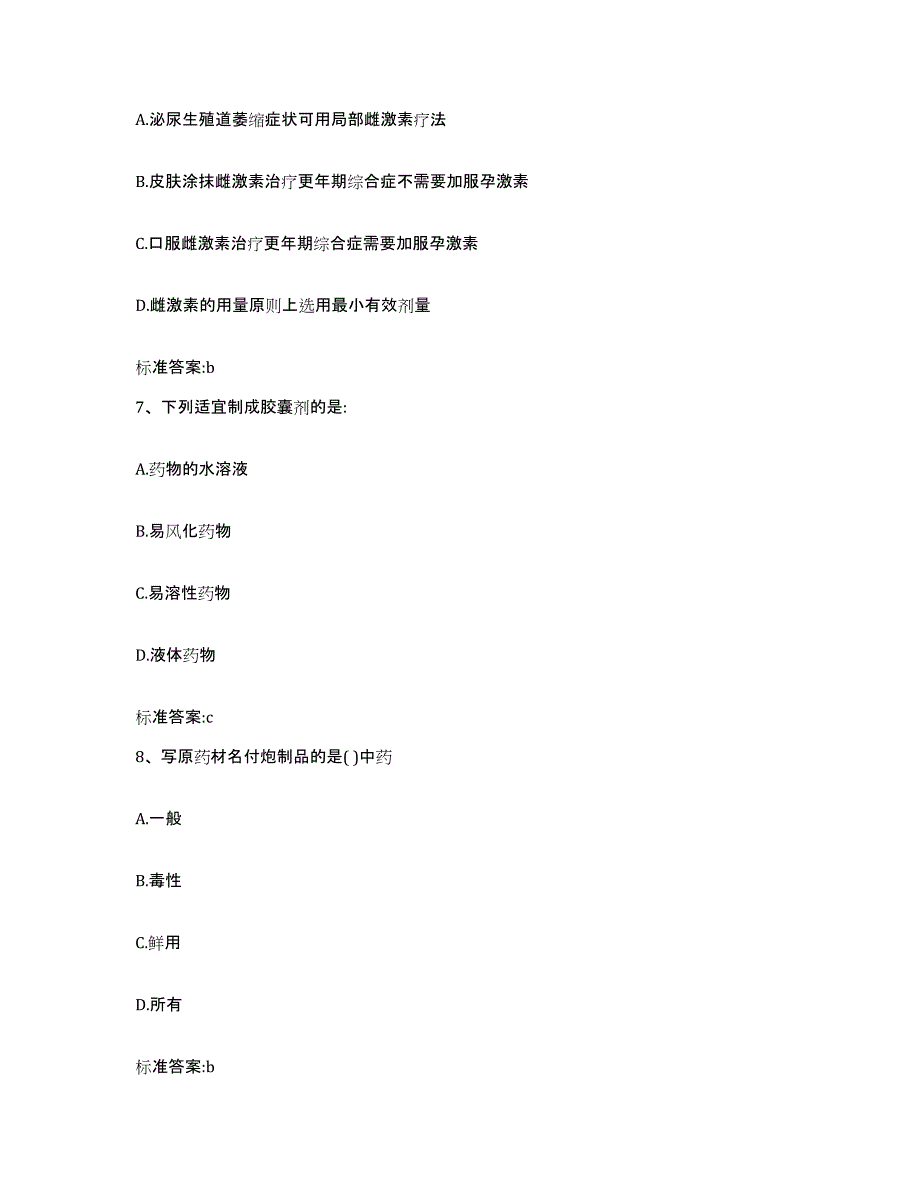 A.泌尿生殖道萎缩症状可用局部雌激素疗法

B.皮肤涂抹雌激素治疗更年期综合症不需要加服孕激素

C.口服雌激素治疗更年期综合症需要加服孕激素

D.雌激素的用量原则上选用最小有效剂量

标准答案:b

7、下列适宜制成胶囊剂的是:

A.药物的水溶液

B.易风化药物

C.易溶性药物

D.液体药物

标准答案:c

8、写原药材名付炮制品的是( )中药

A.一般

B.毒性

C.鲜用

D.所有

标准答案:b